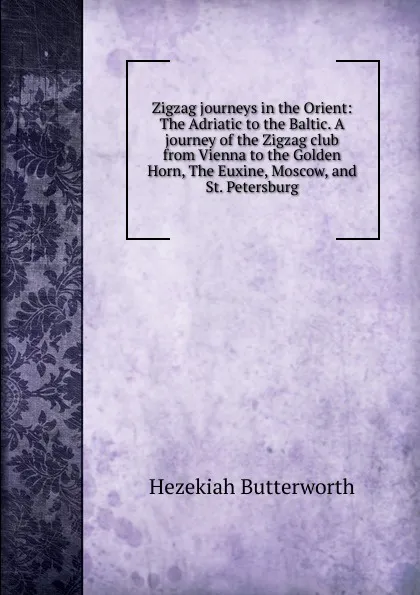 Zigzag journeys in the Orient: The Adriatic to the Baltic. A journey of the Zigzag club from Vienna to the Golden Horn, The Euxine, Moscow, and St. Petersburg

Hezekiah Butterworth